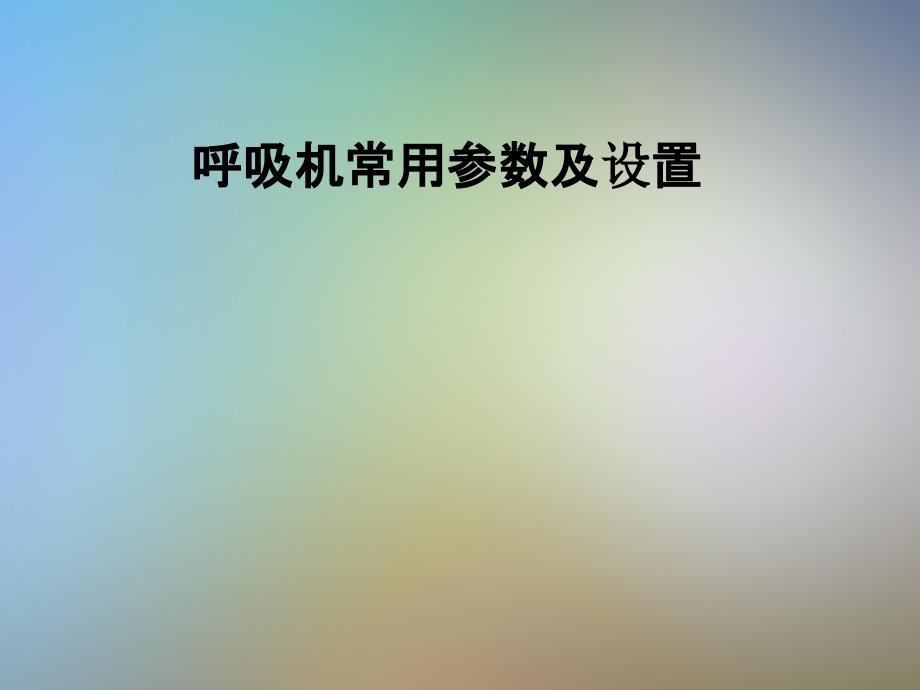 呼吸机常用参数及设置